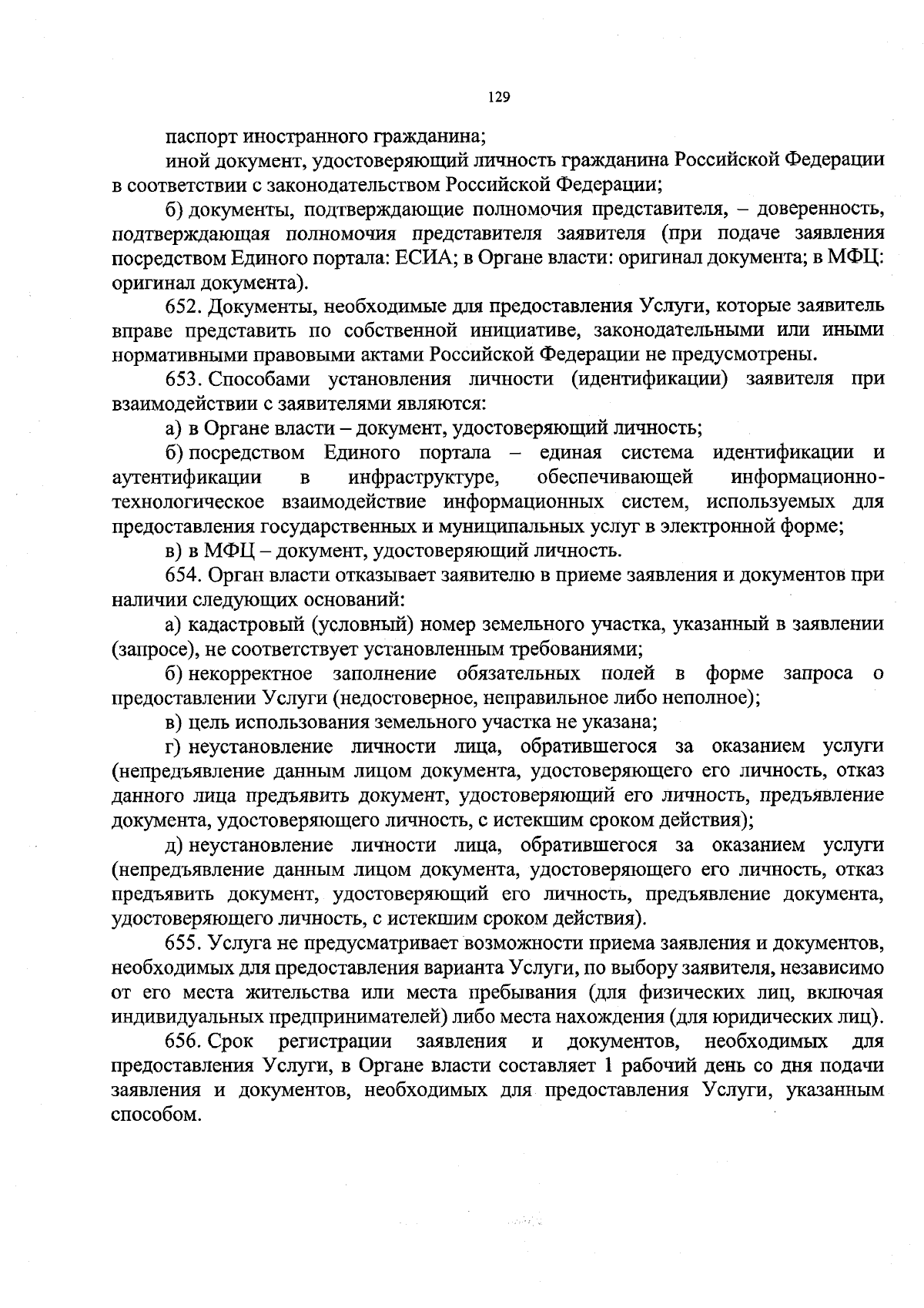 129

паспорт иностранного гражданина;

иной документ, удостоверяющий личность гражданина Российской Федерации в соответствии с законодательством Российской Федерации;

б) документы, подтверждающие полномочия представителя, – доверенность, подтверждающая полномочия представителя заявителя (при подаче заявления посредством Единого портала: ЕСИА; в Органе власти: оригинал документа; в МФЦ: оригинал документа).

652. Документы, необходимые для предоставления Услуги, которые заявитель вправе представить по собственной инициативе, законодательными или иными нормативными правовыми актами Российской Федерации не предусмотрены.

653. Способами установления личности (идентификации) заявителя при взаимодействии с заявителями являются:

а) в Органе власти – документ, удостоверяющий личность;

б) посредством Единого портала – единая система идентификации и аутентификации в инфраструктуре, обеспечивающей информационно-технологическое взаимодействие информационных систем, используемых для предоставления государственных и муниципальных услуг в электронной форме;

в) в МФЦ – документ, удостоверяющий личность.

654. Орган власти отказывает заявителю в приеме заявления и документов при наличии следующих оснований:

а) кадастровый (условный) номер земельного участка, указанный в заявлении (запросе), не соответствует установленным требованиями;

б) некорректное заполнение обязательных полей в форме запроса о предоставлении Услуги (недостоверное, неправильное либо неполное);

в) цель использования земельного участка не указана;

г) неустановление личности лица, обратившегося за оказанием услуги (непредъявление данным лицом документа, удостоверяющего его личность, отказ данного лица предъявить документ, удостоверяющий его личность, предъявление документа, удостоверяющего личность, с истекшим сроком действия);

д) неустановление личности лица, обратившегося за оказанием услуги (непредъявление данным лицом документа, удостоверяющего его личность, отказ предъявить документ, удостоверяющий его личность, предъявление документа, удостоверяющего личность, с истекшим сроком действия).

655. Услуга не предусматривает возможности приема заявления и документов, необходимых для предоставления варианта Услуги, по выбору заявителя, независимо от его места жительства или места пребывания (для физических лиц, включая индивидуальных предпринимателей) либо места нахождения (для юридических лиц).

656. Срок регистрации заявления и документов, необходимых для предоставления Услуги, в Органе власти составляет 1 рабочий день со дня подачи заявления и документов, необходимых для предоставления Услуги, указанным способом.